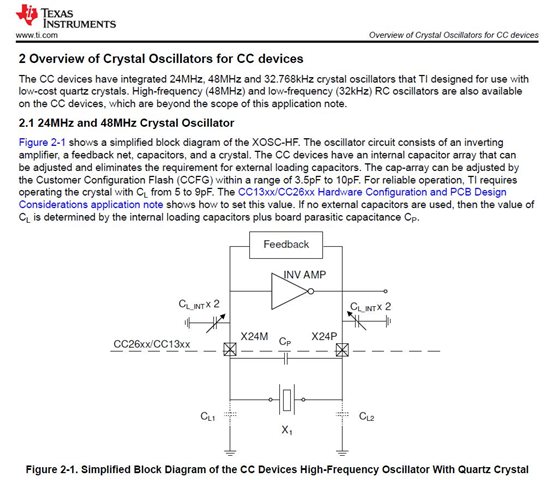 TEXAS INSTRUMENTS
www.ti.com

Overview of Crystal Oscillators for CC devices

2 Overview of Crystal Oscillators for CC devices

The CC devices have integrated 24MHz, 48MHz and 32.768kHz crystal oscillators that TI designed for use with low-cost quartz crystals. High-frequency (48MHz) and low-frequency (32kHz) RC oscillators are also available on the CC devices, which are beyond the scope of this application note.

2.1 24MHz and 48MHz Crystal Oscillator

Figure 2-1 shows a simplified block diagram of the XOSC-HF. The oscillator circuit consists of an inverting amplifier, a feedback net, capacitors, and a crystal. The CC devices have an internal capacitor array that can be adjusted and eliminates the requirement for external loading capacitors. The cap-array can be adjusted by the Customer Configuration Flash (CCFG) within a range of 3.5pF to 10pF. For reliable operation, TI requires operating the crystal with $C_L$ from 5 to 9pF. The CC13xx/CC26xx Hardware Configuration and PCB Design Considerations application note shows how to set this value. If no external capacitors are used, then the value of $C_L$ is determined by the internal loading capacitors plus board parasitic capacitance $C_P$.

Feedback
INV AMP
$C_{L\_INT}$ x 2
$C_{L\_INT}$ x 2
CC26xx/CC13xx
X24M
$C_P$
X24P
$C_{L1}$
$C_{L2}$
$X_1$

Figure 2-1. Simplified Block Diagram of the CC Devices High-Frequency Oscillator With Quartz Crystal